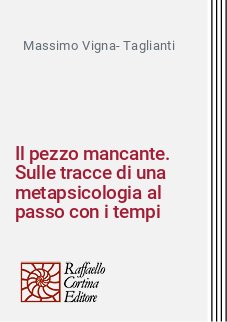 Massimo Vigna- Taglianti

Il pezzo mancante. Sulle tracce di una metapsicologia al passo con i tempi

Raffaello Cortina Editore